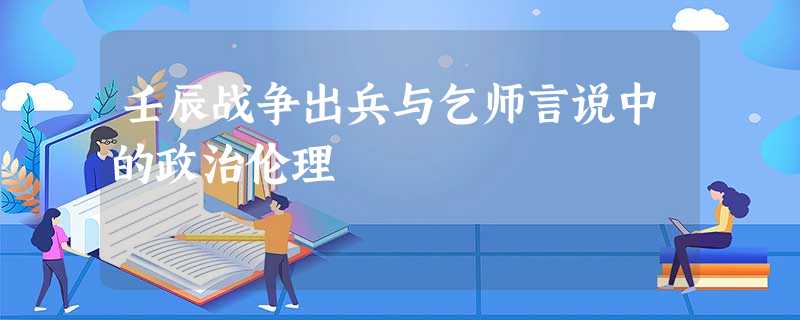 壬辰战争出兵与乞师言说中的政治伦理